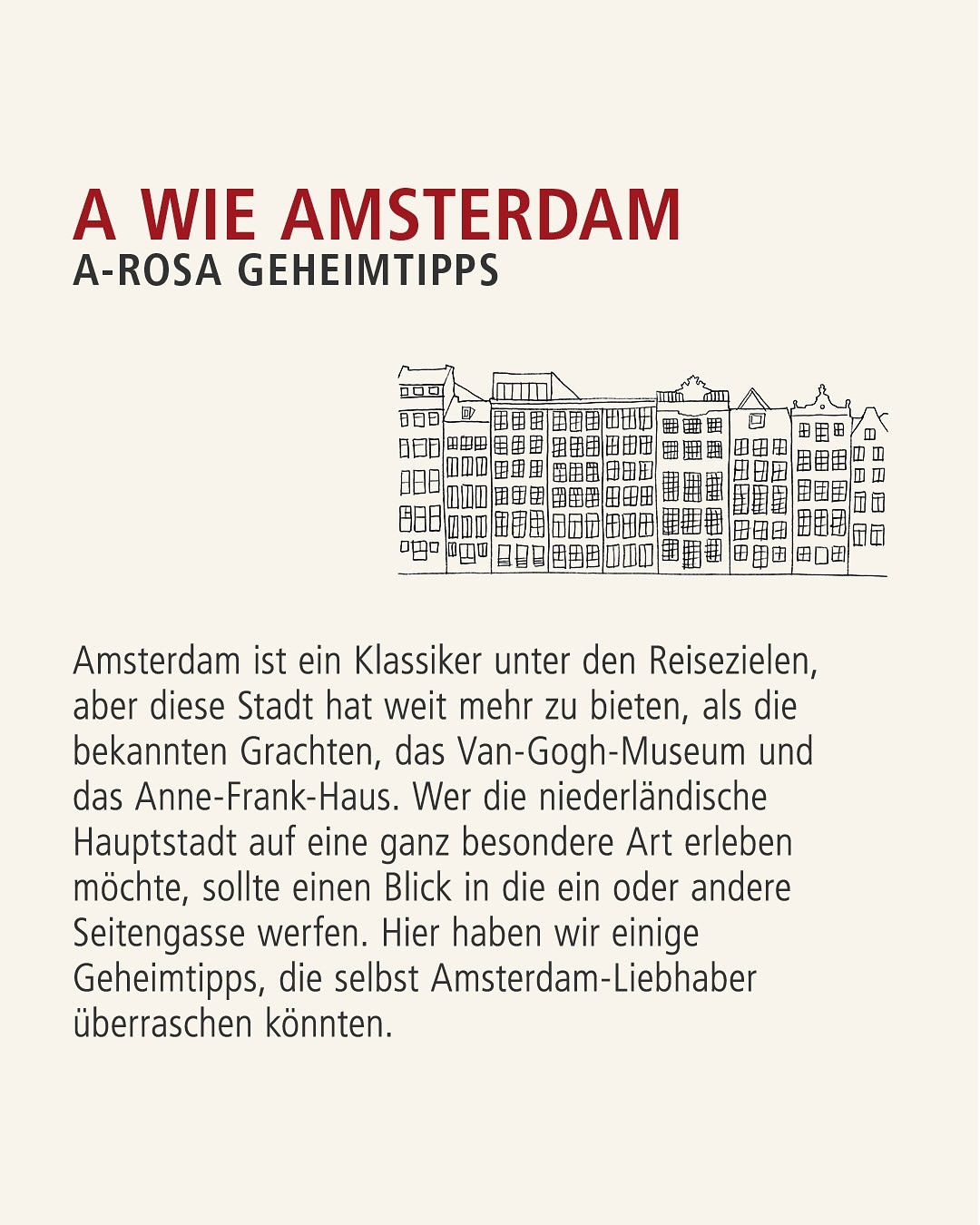 A WIE AMSTERDAM
A-ROSA GEHEIMTIPPS

Amsterdam ist ein Klassiker unter den Reisezielen, aber diese Stadt hat weit mehr zu bieten, als die bekannten Grachten, das Van-Gogh-Museum und das Anne-Frank-Haus. Wer die niederländische Hauptstadt auf eine ganz besondere Art erleben möchte, sollte einen Blick in die ein oder andere Seitengasse werfen. Hier haben wir einige Geheimtipps, die selbst Amsterdam-Liebhaber überraschen könnten.